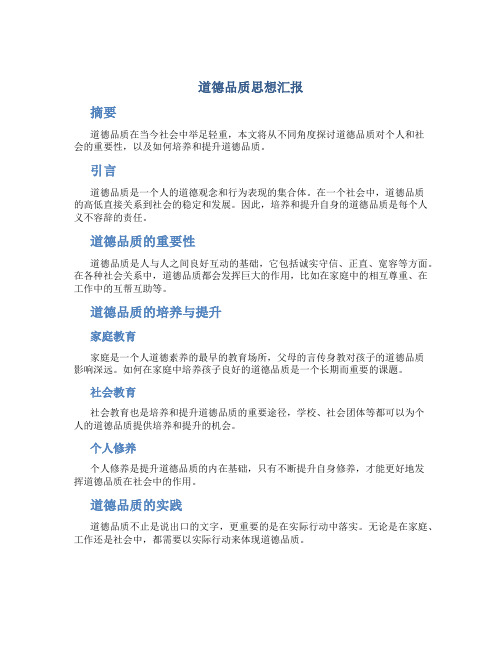 道德品质思想汇报

摘要

道德品质在当今社会中举足轻重，本文将从不同角度探讨道德品质对个人和社会的重要性，以及如何培养和提升道德品质。

引言

道德品质是一个人的道德观念和行为表现的集合体。在一个社会中，道德品质的高低直接关系到社会的稳定和发展。因此，培养和提升自身的道德品质是每个人义不容辞的责任。

道德品质的重要性

道德品质是人与人之间良好互动的基础，它包括诚实守信、正直、宽容等方面。在各种社会关系中，道德品质都会发挥巨大的作用，比如在家庭中的相互尊重、在工作中的互帮互助等。

道德品质的培养与提升

家庭教育

家庭是一个人道德素养的最早的教育场所，父母的言传身教对孩子的道德品质影响深远。如何在家庭中培养孩子良好的道德品质是一个长期而重要的课题。

社会教育

社会教育也是培养和提升道德品质的重要途径，学校、社会团体等都可以为个人的道德品质提供培养和提升的机会。

个人修养

个人修养是提升道德品质的内在基础，只有不断提升自身修养，才能更好地发挥道德品质在社会中的作用。

道德品质的实践

道德品质不止是说出口的文字，更重要的是在实际行动中落实。无论是在家庭、工作还是社会中，都需要以实际行动来体现道德品质。